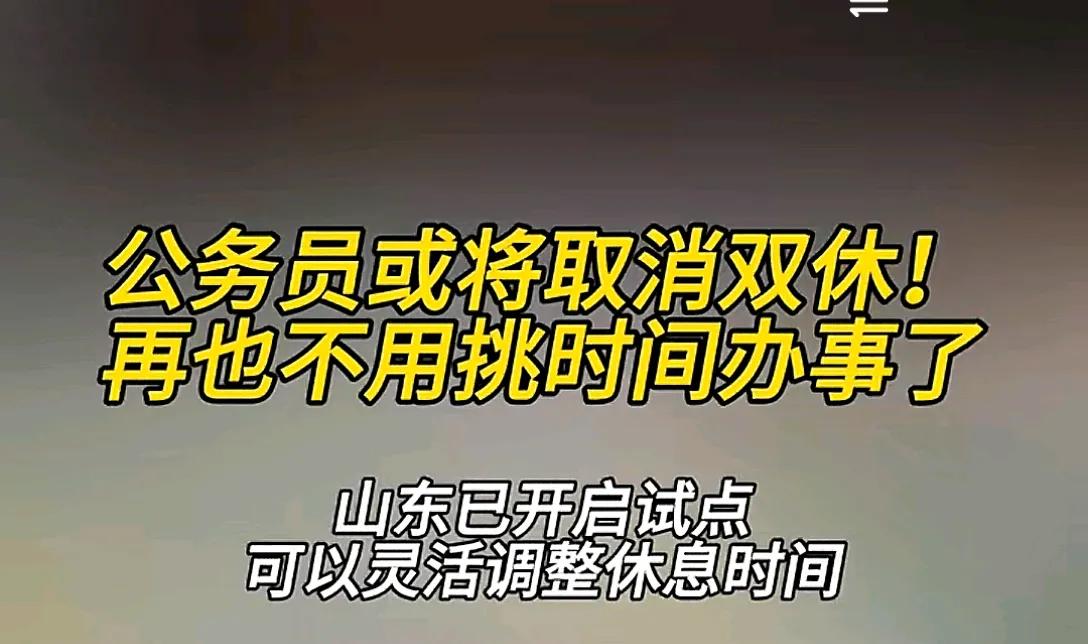 公务员或将取消双休！
再也不用挑时间办事了

山东已开启试点
可以灵活调整休息时间